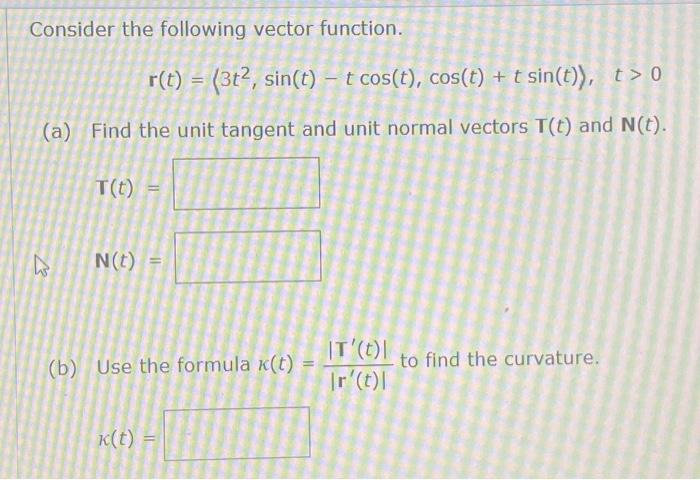 Consider the following vector function.

$\mathbf{r}(t) = \langle 3t^2, \sin(t) - t\cos(t), \cos(t) + t\sin(t) \rangle, \quad t > 0$

(a) Find the unit tangent and unit normal vectors $\mathbf{T}(t)$ and $\mathbf{N}(t)$.

$\mathbf{T}(t) =$

$\mathbf{N}(t) =$

(b) Use the formula $\kappa(t) = \frac{|\mathbf{T}'(t)|}{|\mathbf{r}'(t)|}$ to find the curvature.

$\kappa(t) =$